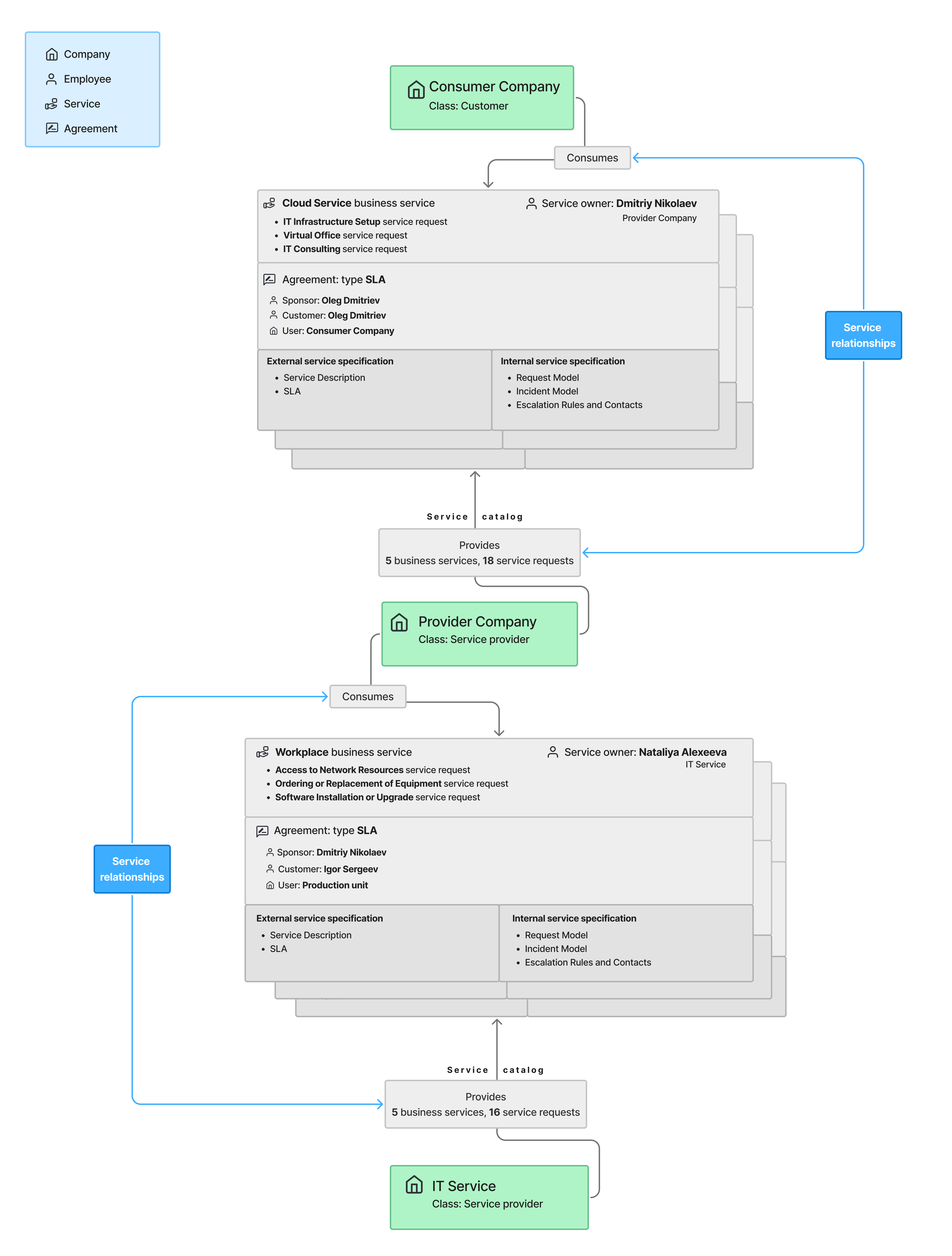 Company
Employee
Service
Agreement

Consumer Company
Class: Customer

Consumes

Cloud Service business service
- IT Infrastructure Setup service request
- Virtual Office service request
- IT Consulting service request

Service owner: Dmitriy Nikolaev
Provider Company

Agreement: type SLA
Sponsor: Oleg Dmitriev
Customer: Oleg Dmitriev
User: Consumer Company

External service specification
- Service Description
- SLA

Internal service specification
- Request Model
- Incident Model
- Escalation Rules and Contacts

Service relationships

Service catalog

Provides
5 business services, 18 service requests

Provider Company
Class: Service provider

Consumes

Workplace business service
- Access to Network Resources service request
- Ordering or Replacement of Equipment service request
- Software Installation or Upgrade service request

Service owner: Nataliya Alexeeva
IT Service

Agreement: type SLA
Sponsor: Dmitriy Nikolaev
Customer: Igor Sergeev
User: Production unit

External service specification
- Service Description
- SLA

Internal service specification
- Request Model
- Incident Model
- Escalation Rules and Contacts

Service relationships

Service catalog

Provides
5 business services, 16 service requests

IT Service
Class: Service provider